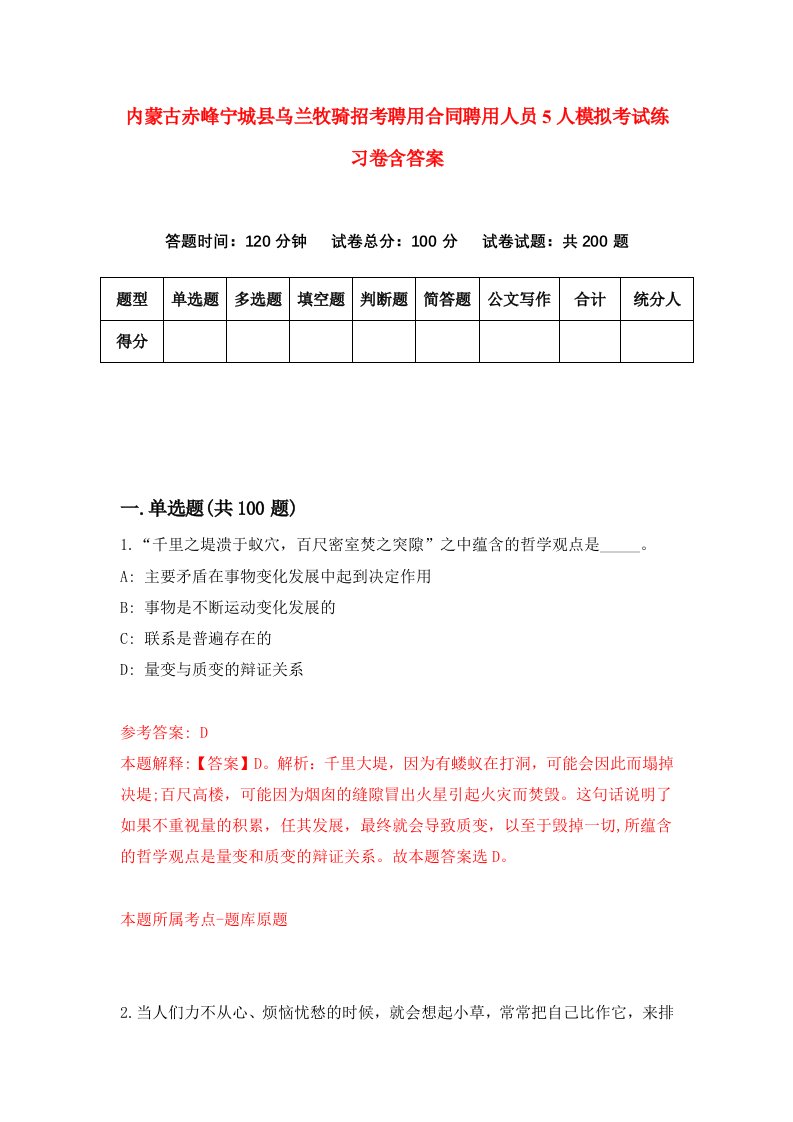 内蒙古赤峰宁城县乌兰牧骑招考聘用合同聘用人员5人模拟考试练习卷含答案

答题时间：120分钟　试卷总分：100分　试卷试题：共200题

| 题型 | 单选题 | 多选题 | 填空题 | 判断题 | 简答题 | 公文写作 | 合计 | 统分人 |
|---|---|---|---|---|---|---|---|---|
| 得分 | | | | | | | | |

一.单选题(共100题)

1.“千里之堤溃于蚁穴，百尺密室焚之突隙”之中蕴含的哲学观点是_____。

A: 主要矛盾在事物变化发展中起到决定作用

B: 事物是不断运动变化发展的

C: 联系是普遍存在的

D: 量变与质变的辩证关系

参考答案: D

本题解释:【答案】D。解析：千里大堤，因为有蝼蚁在打洞，可能会因此而塌掉决堤;百尺高楼，可能因为烟囱的缝隙冒出火星引起火灾而焚毁。这句话说明了如果不重视量的积累，任其发展，最终就会导致质变，以至于毁掉一切,所蕴含的哲学观点是量变和质变的辩证关系。故本题答案选D。

本题所属考点-题库原题

2.当人们力不从心、烦恼忧愁的时候，就会想起小草，常常把自己比作它，来排